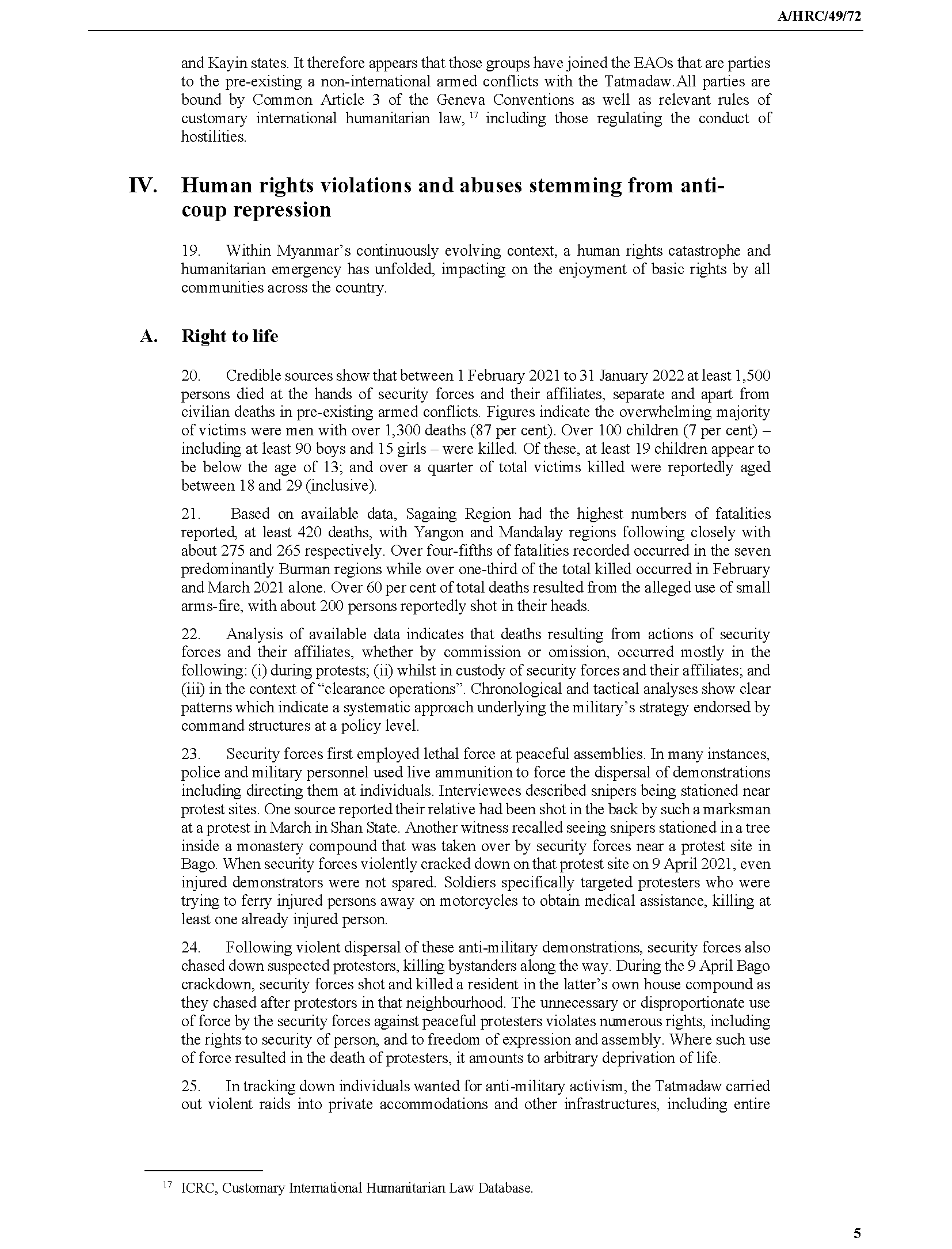 A/HRC/49/72

and Kayin states. It therefore appears that those groups have joined the EAOs that are parties to the pre-existing a non-international armed conflicts with the Tatmadaw.All parties are bound by Common Article 3 of the Geneva Conventions as well as relevant rules of customary international humanitarian law, $^{17}$ including those regulating the conduct of hostilities.

IV. Human rights violations and abuses stemming from anti-coup repression

19. Within Myanmar's continuously evolving context, a human rights catastrophe and humanitarian emergency has unfolded, impacting on the enjoyment of basic rights by all communities across the country.

A. Right to life

20. Credible sources show that between 1 February 2021 to 31 January 2022 at least 1,500 persons died at the hands of security forces and their affiliates, separate and apart from civilian deaths in pre-existing armed conflicts. Figures indicate the overwhelming majority of victims were men with over 1,300 deaths (87 per cent). Over 100 children (7 per cent) – including at least 90 boys and 15 girls – were killed. Of these, at least 19 children appear to be below the age of 13; and over a quarter of total victims killed were reportedly aged between 18 and 29 (inclusive).

21. Based on available data, Sagaing Region had the highest numbers of fatalities reported, at least 420 deaths, with Yangon and Mandalay regions following closely with about 275 and 265 respectively. Over four-fifths of fatalities recorded occurred in the seven predominantly Burman regions while over one-third of the total killed occurred in February and March 2021 alone. Over 60 per cent of total deaths resulted from the alleged use of small arms-fire, with about 200 persons reportedly shot in their heads.

22. Analysis of available data indicates that deaths resulting from actions of security forces and their affiliates, whether by commission or omission, occurred mostly in the following: (i) during protests; (ii) whilst in custody of security forces and their affiliates; and (iii) in the context of "clearance operations". Chronological and tactical analyses show clear patterns which indicate a systematic approach underlying the military's strategy endorsed by command structures at a policy level.

23. Security forces first employed lethal force at peaceful assemblies. In many instances, police and military personnel used live ammunition to force the dispersal of demonstrations including directing them at individuals. Interviewees described snipers being stationed near protest sites. One source reported their relative had been shot in the back by such a marksman at a protest in March in Shan State. Another witness recalled seeing snipers stationed in a tree inside a monastery compound that was taken over by security forces near a protest site in Bago. When security forces violently cracked down on that protest site on 9 April 2021, even injured demonstrators were not spared. Soldiers specifically targeted protesters who were trying to ferry injured persons away on motorcycles to obtain medical assistance, killing at least one already injured person.

24. Following violent dispersal of these anti-military demonstrations, security forces also chased down suspected protestors, killing bystanders along the way. During the 9 April Bago crackdown, security forces shot and killed a resident in the latter's own house compound as they chased after protestors in that neighbourhood. The unnecessary or disproportionate use of force by the security forces against peaceful protesters violates numerous rights, including the rights to security of person, and to freedom of expression and assembly. Where such use of force resulted in the death of protesters, it amounts to arbitrary deprivation of life.

25. In tracking down individuals wanted for anti-military activism, the Tatmadaw carried out violent raids into private accommodations and other infrastructures, including entire

$^{17}$ ICRC, Customary International Humanitarian Law Database.

5